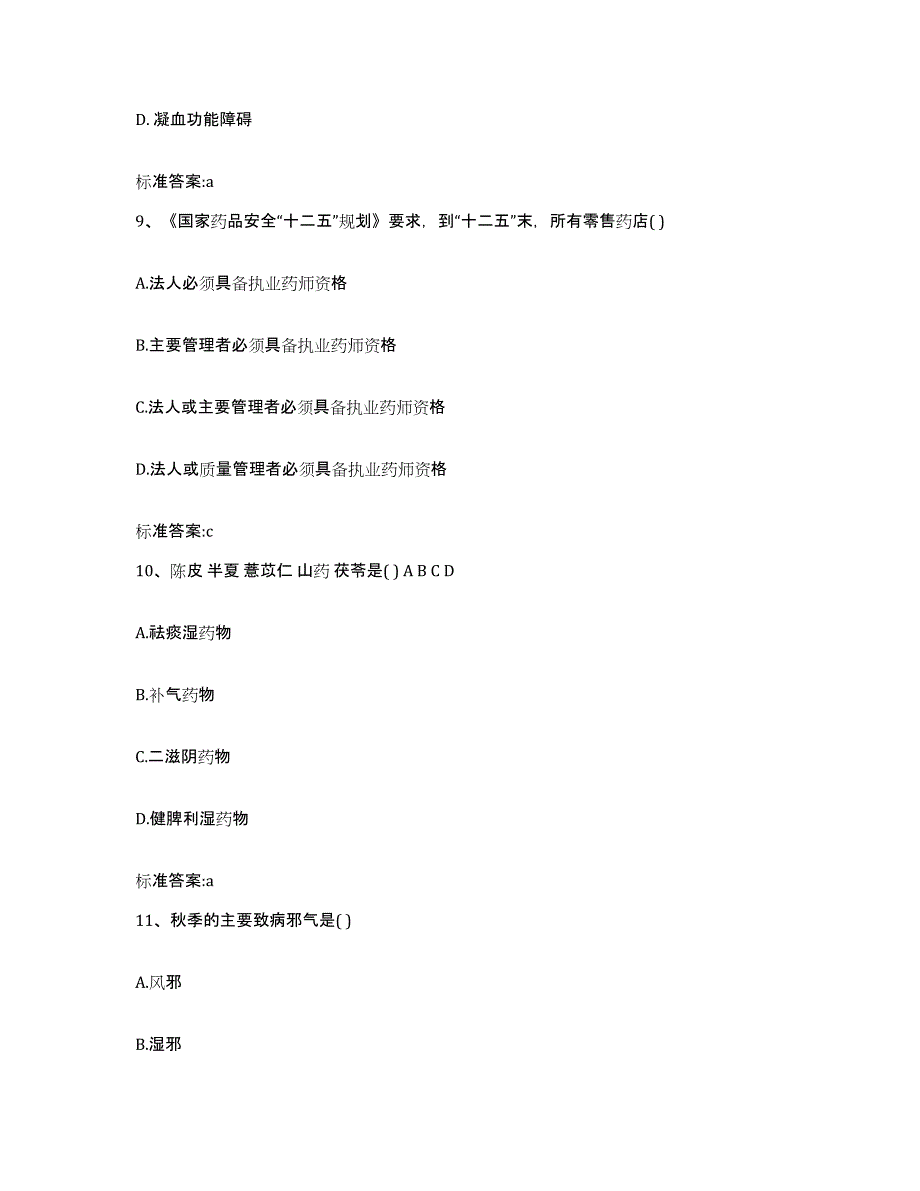 D. 凝血功能障碍

标准答案:a

9、《国家药品安全“十二五”规划》要求，到“十二五”末，所有零售药店( )

A.法人必须具备执业药师资格

B.主要管理者必须具备执业药师资格

C.法人或主要管理者必须具备执业药师资格

D.法人或质量管理者必须具备执业药师资格

标准答案:c

10、陈皮 半夏 薏苡仁 山药 茯苓是( ) A B C D

A.祛痰湿药物

B.补气药物

C.二滋阴药物

D.健脾利湿药物

标准答案:a

11、秋季的主要致病邪气是( )

A.风邪

B.湿邪